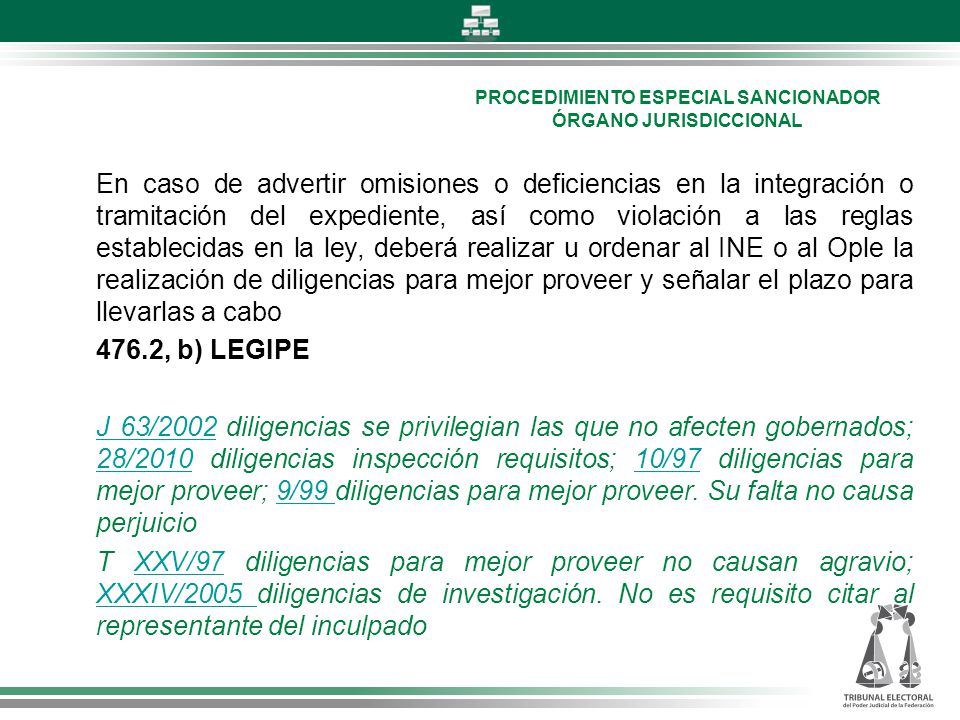 PROCEDIMIENTO ESPECIAL SANCIONADOR
ÓRGANO JURISDICCIONAL

En caso de advertir omisiones o deficiencias en la integración o tramitación del expediente, así como violación a las reglas establecidas en la ley, deberá realizar u ordenar al INE o al Ople la realización de diligencias para mejor proveer y señalar el plazo para llevarlas a cabo

476.2, b) LEGIPE

J 63/2002 diligencias se privilegian las que no afecten gobernados; 28/2010 diligencias inspección requisitos; 10/97 diligencias para mejor proveer; 9/99 diligencias para mejor proveer. Su falta no causa perjuicio

T XXV/97 diligencias para mejor proveer no causan agravio; XXXIV/2005 diligencias de investigación. No es requisito citar al representante del inculpado

TRIBUNAL ELECTORAL
del Poder Judicial de la Federación